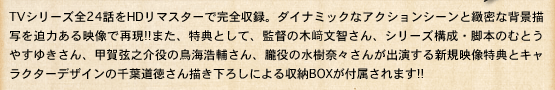 TVシリーズ全24話をHDリマスターで完全収録。ダイナミックなアクションシーンと緻密な背景描写を迫力ある映像で再現!!また、特典として、監督の木﨑文智さん、シリーズ構成・脚本のむとうやすゆきさん、甲賀弦之介役の鳥海浩輔さん、朧役の水樹奈々さんが出演する新規映像特典とキャラクターデザインの千葉道徳さん描き下ろしによる収納BOXが付属されます!!